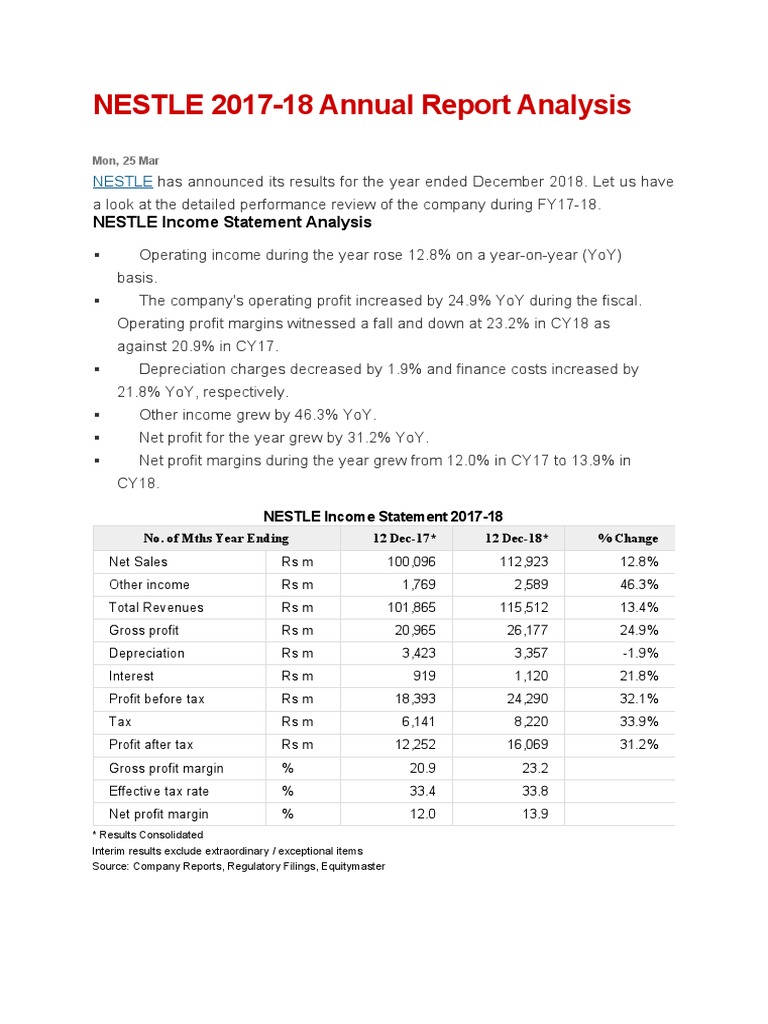 NESTLE 2017-18 Annual Report Analysis

Mon, 25 Mar

NESTLE has announced its results for the year ended December 2018. Let us have a look at the detailed performance review of the company during FY17-18.

NESTLE Income Statement Analysis

▪ Operating income during the year rose 12.8% on a year-on-year (YoY) basis.
▪ The company's operating profit increased by 24.9% YoY during the fiscal. Operating profit margins witnessed a fall and down at 23.2% in CY18 as against 20.9% in CY17.
▪ Depreciation charges decreased by 1.9% and finance costs increased by 21.8% YoY, respectively.
▪ Other income grew by 46.3% YoY.
▪ Net profit for the year grew by 31.2% YoY.
▪ Net profit margins during the year grew from 12.0% in CY17 to 13.9% in CY18.

NESTLE Income Statement 2017-18

| No. of Mths Year Ending | | 12 Dec-17* | 12 Dec-18* | % Change |
|---|---|---|---|---|
| Net Sales | Rs m | 100,096 | 112,923 | 12.8% |
| Other income | Rs m | 1,769 | 2,589 | 46.3% |
| Total Revenues | Rs m | 101,865 | 115,512 | 13.4% |
| Gross profit | Rs m | 20,965 | 26,177 | 24.9% |
| Depreciation | Rs m | 3,423 | 3,357 | -1.9% |
| Interest | Rs m | 919 | 1,120 | 21.8% |
| Profit before tax | Rs m | 18,393 | 24,290 | 32.1% |
| Tax | Rs m | 6,141 | 8,220 | 33.9% |
| Profit after tax | Rs m | 12,252 | 16,069 | 31.2% |
| Gross profit margin | % | 20.9 | 23.2 | |
| Effective tax rate | % | 33.4 | 33.8 | |
| Net profit margin | % | 12.0 | 13.9 | |

* Results Consolidated
Interim results exclude extraordinary / exceptional items
Source: Company Reports, Regulatory Filings, Equitymaster